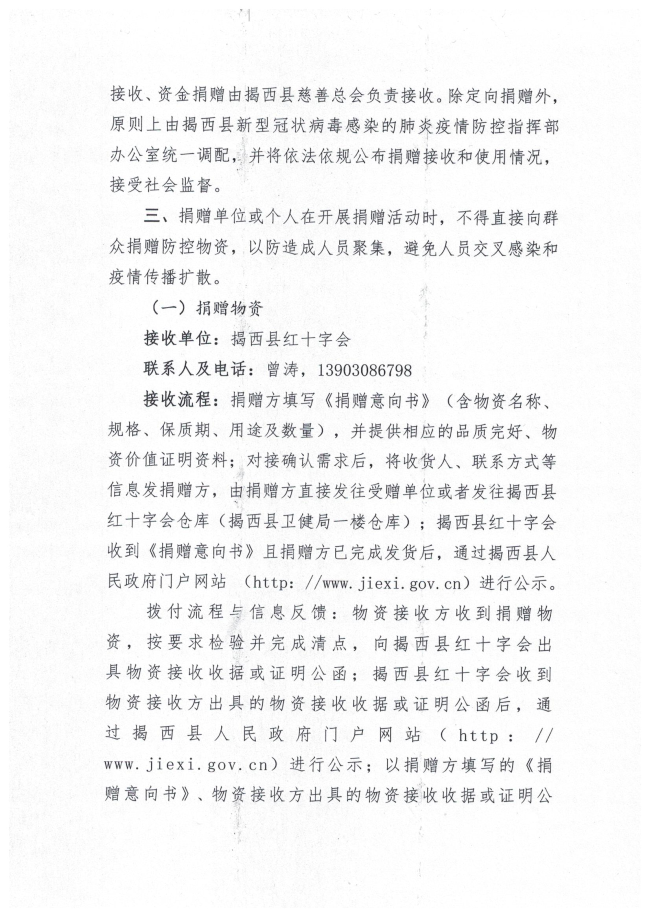 接收、资金捐赠由揭西县慈善总会负责接收。除定向捐赠外，原则上由揭西县新型冠状病毒感染的肺炎疫情防控指挥部办公室统一调配，并将依法依规公布捐赠接收和使用情况，接受社会监督。

三、捐赠单位或个人在开展捐赠活动时，不得直接向群众捐赠防控物资，以防造成人员聚集，避免人员交叉感染和疫情传播扩散。

（一）捐赠物资

接收单位：揭西县红十字会

联系人及电话：曾涛，13903086798

接收流程：捐赠方填写《捐赠意向书》（含物资名称、规格、保质期、用途及数量），并提供相应的品质完好、物资价值证明资料；对接确认需求后，将收货人、联系方式等信息发捐赠方，由捐赠方直接发往受赠单位或者发往揭西县红十字会仓库（揭西县卫健局一楼仓库）；揭西县红十字会收到《捐赠意向书》且捐赠方已完成发货后，通过揭西县人民政府门户网站 （http://www.jiexi.gov.cn）进行公示。

拨付流程与信息反馈：物资接收方收到捐赠物资，按要求检验并完成清点，向揭西县红十字会出具物资接收收据或证明公函；揭西县红十字会收到物资接收方出具的物资接收收据或证明公函后，通过揭西县人民政府门户网站（http://www.jiexi.gov.cn）进行公示；以捐赠方填写的《捐赠意向书》、物资接收方出具的物资接收收据或证明公